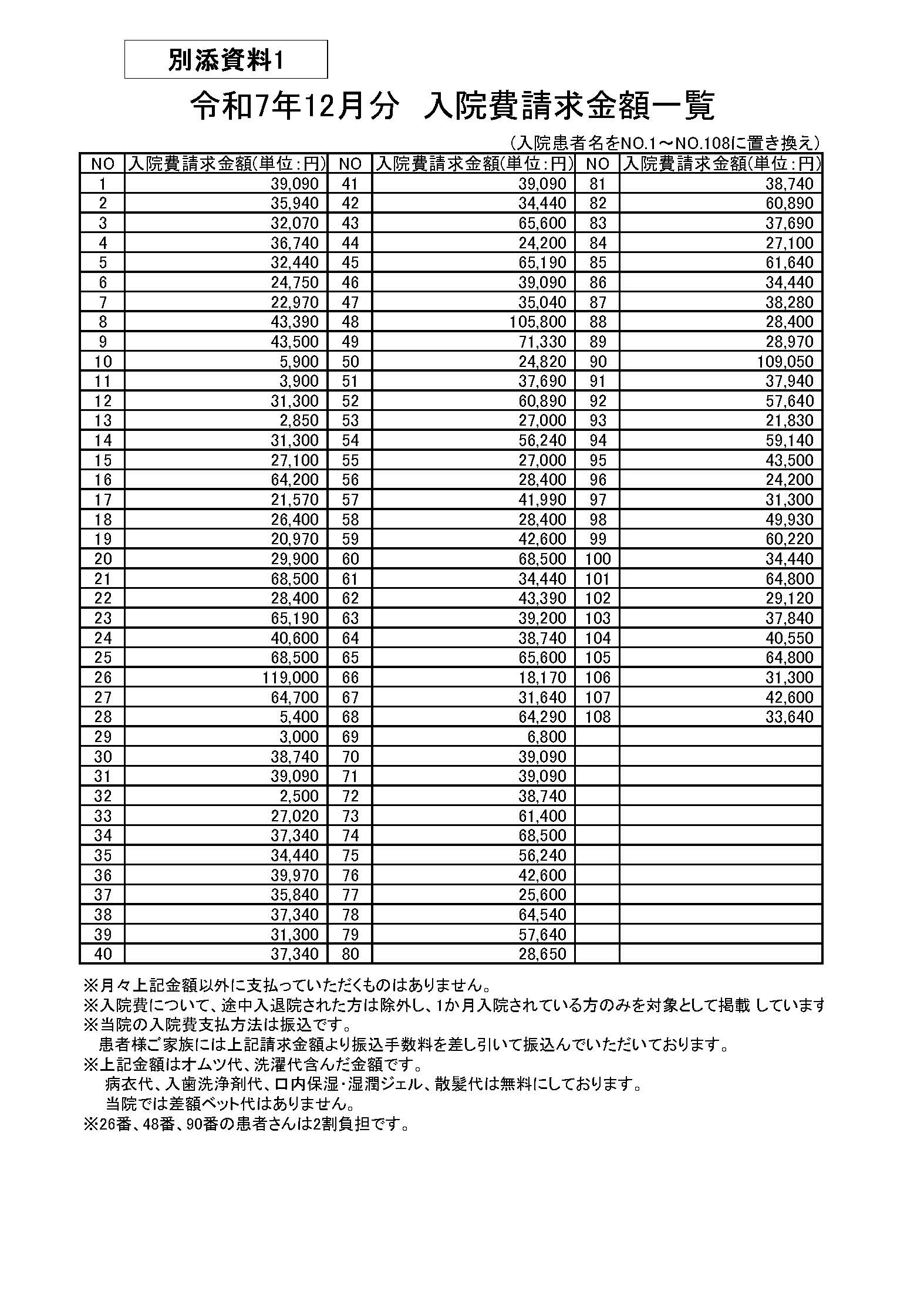 別添資料1

令和7年12月分　入院費請求金額一覧

（入院患者名をNO.1～NO.108に置き換え）

| NO | 入院費請求金額(単位：円) | NO | 入院費請求金額(単位：円) | NO | 入院費請求金額(単位：円) |
|---|---|---|---|---|---|
| 1 | 39,090 | 41 | 39,090 | 81 | 38,740 |
| 2 | 35,940 | 42 | 34,440 | 82 | 60,890 |
| 3 | 32,070 | 43 | 65,600 | 83 | 37,690 |
| 4 | 36,740 | 44 | 24,200 | 84 | 27,100 |
| 5 | 32,440 | 45 | 65,190 | 85 | 61,640 |
| 6 | 24,750 | 46 | 39,090 | 86 | 34,440 |
| 7 | 22,970 | 47 | 35,040 | 87 | 38,280 |
| 8 | 43,390 | 48 | 105,800 | 88 | 28,400 |
| 9 | 43,500 | 49 | 71,330 | 89 | 28,970 |
| 10 | 5,900 | 50 | 24,820 | 90 | 109,050 |
| 11 | 3,900 | 51 | 37,690 | 91 | 37,940 |
| 12 | 31,300 | 52 | 60,890 | 92 | 57,640 |
| 13 | 2,850 | 53 | 27,000 | 93 | 21,830 |
| 14 | 31,300 | 54 | 56,240 | 94 | 59,140 |
| 15 | 27,100 | 55 | 27,000 | 95 | 43,500 |
| 16 | 64,200 | 56 | 28,400 | 96 | 24,200 |
| 17 | 21,570 | 57 | 41,990 | 97 | 31,300 |
| 18 | 26,400 | 58 | 28,400 | 98 | 49,930 |
| 19 | 20,970 | 59 | 42,600 | 99 | 60,220 |
| 20 | 29,900 | 60 | 68,500 | 100 | 34,440 |
| 21 | 68,500 | 61 | 34,440 | 101 | 64,800 |
| 22 | 28,400 | 62 | 43,390 | 102 | 29,120 |
| 23 | 65,190 | 63 | 39,200 | 103 | 37,840 |
| 24 | 40,600 | 64 | 38,740 | 104 | 40,550 |
| 25 | 68,500 | 65 | 65,600 | 105 | 64,800 |
| 26 | 119,000 | 66 | 18,170 | 106 | 31,300 |
| 27 | 64,700 | 67 | 31,640 | 107 | 42,600 |
| 28 | 5,400 | 68 | 64,290 | 108 | 33,640 |
| 29 | 3,000 | 69 | 6,800 | | |
| 30 | 38,740 | 70 | 39,090 | | |
| 31 | 39,090 | 71 | 39,090 | | |
| 32 | 2,500 | 72 | 38,740 | | |
| 33 | 27,020 | 73 | 61,400 | | |
| 34 | 37,340 | 74 | 68,500 | | |
| 35 | 34,440 | 75 | 56,240 | | |
| 36 | 39,970 | 76 | 42,600 | | |
| 37 | 35,840 | 77 | 25,600 | | |
| 38 | 37,340 | 78 | 64,540 | | |
| 39 | 31,300 | 79 | 57,640 | | |
| 40 | 37,340 | 80 | 28,650 | | |

※月々上記金額以外に支払っていただくものはありません。
※入院費について、途中入退院された方は除外し、1か月入院されている方のみを対象として掲載 しています
※当院の入院費支払方法は振込です。
患者様ご家族には上記請求金額より振込手数料を差し引いて振込んでいただいております。
※上記金額はオムツ代、洗濯代含んだ金額です。
病衣代、入歯洗浄剤代、口内保湿・湿潤ジェル、散髪代は無料にしております。
当院では差額ベット代はありません。
※26番、48番、90番の患者さんは2割負担です。